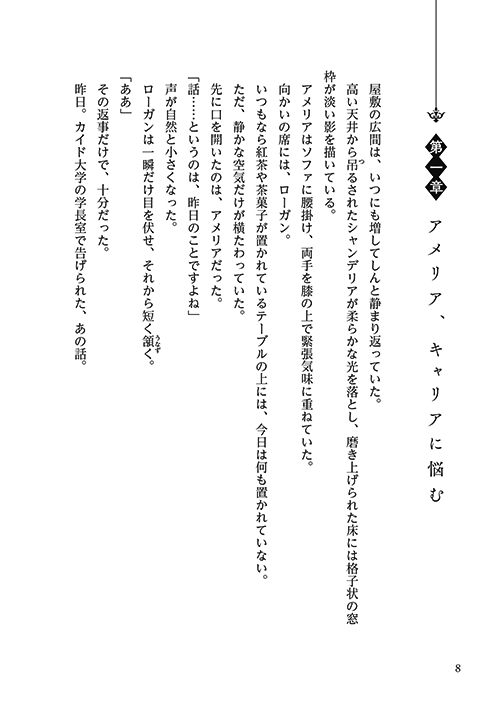 第一章　アメリア、キャリアに悩む

屋敷の広間は、いつにも増してしんと静まり返っていた。

高い天井から吊るされたシャンデリアが柔らかな光を落とし、磨き上げられた床には格子状の窓枠が淡い影を描いている。

アメリアはソファに腰掛け、両手を膝の上で緊張気味に重ねていた。

向かいの席には、ローガン。

いつもなら紅茶や茶菓子が置かれているテーブルの上には、今日は何も置かれていない。

ただ、静かな空気だけが横たわっていた。

先に口を開いたのは、アメリアだった。

「話……というのは、昨日のことですよね」

声が自然と小さくなった。

ローガンは一瞬だけ目を伏せ、それから短く頷く。

「ああ」

その返事だけで、十分だった。

昨日。カイド大学の学長室で告げられた、あの話。

8